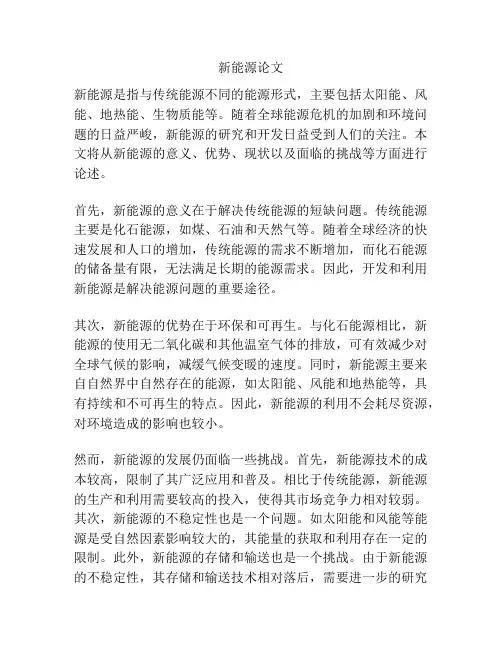 新能源论文

新能源是指与传统能源不同的能源形式，主要包括太阳能、风能、地热能、生物质能等。随着全球能源危机的加剧和环境问题的日益严峻，新能源的研究和开发日益受到人们的关注。本文将从新能源的意义、优势、现状以及面临的挑战等方面进行论述。

首先，新能源的意义在于解决传统能源的短缺问题。传统能源主要是化石能源，如煤、石油和天然气等。随着全球经济的快速发展和人口的增加，传统能源的需求不断增加，而化石能源的储备量有限，无法满足长期的能源需求。因此，开发和利用新能源是解决能源问题的重要途径。

其次，新能源的优势在于环保和可再生。与化石能源相比，新能源的使用无二氧化碳和其他温室气体的排放，可有效减少对全球气候的影响，减缓气候变暖的速度。同时，新能源主要来自自然界中自然存在的能源，如太阳能、风能和地热能等，具有持续和不可再生的特点。因此，新能源的利用不会耗尽资源，对环境造成的影响也较小。

然而，新能源的发展仍面临一些挑战。首先，新能源技术的成本较高，限制了其广泛应用和普及。相比于传统能源，新能源的生产和利用需要较高的投入，使得其市场竞争力相对较弱。其次，新能源的不稳定性也是一个问题。如太阳能和风能等能源是受自然因素影响较大的，其能量的获取和利用存在一定的限制。此外，新能源的存储和输送也是一个挑战。由于新能源的不稳定性，其存储和输送技术相对落后，需要进一步的研究